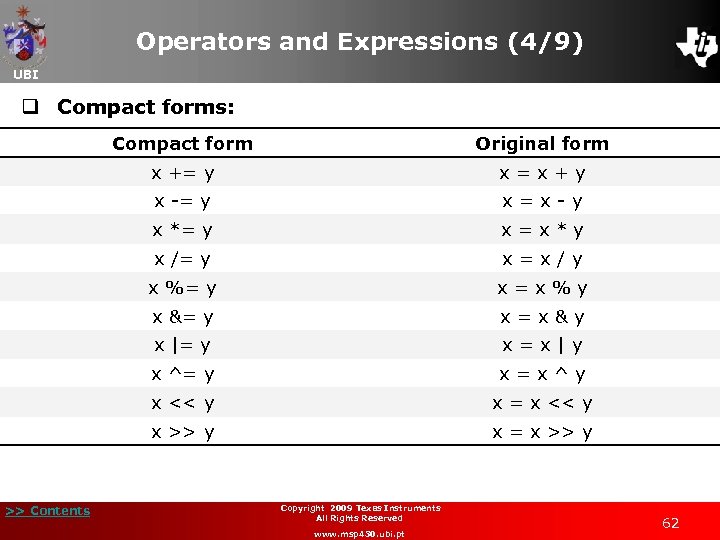 UBI

Operators and Expressions (4/9)

☐ Compact forms:

| Compact form | Original form |
|---|---|
| x += y | x = x + y |
| x -= y | x = x - y |
| x *= y | x = x * y |
| x /= y | x = x / y |
| x %= y | x = x % y |
| x &= y | x = x & y |
| x \|= y | x = x \| y |
| x ^= y | x = x ^ y |
| x << y | x = x << y |
| x >> y | x = x >> y |

>> Contents

Copyright 2009 Texas Instruments
All Rights Reserved
www.msp430.ubi.pt

62